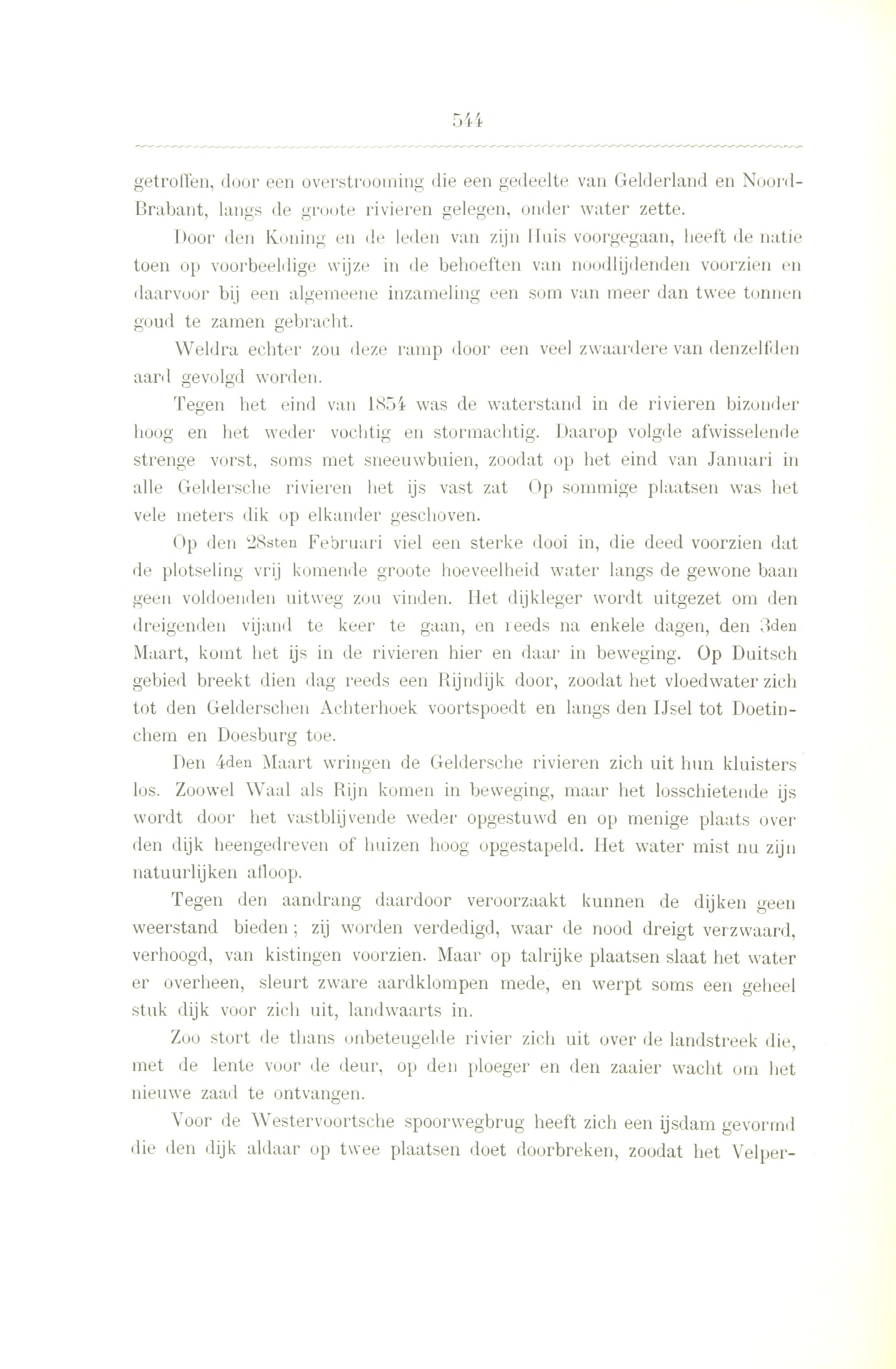 544

getroffen, door een overstrooming die een gedeelte van Gelderland en Noord-Brabant, langs de groote rivieren gelegen, onder water zette.

Door den Koning en de leden van zijn Huis voorgegaan, heeft de natie toen op voorbeeldige wijze in de behoeften van noodlijdenden voorzien en daarvoor bij een algemeene inzameling een som van meer dan twee tonnen goud te zamen gebracht.

Weldra echter zou deze ramp door een veel zwaardere van denzelfden aard gevolgd worden.

Tegen het eind van 1854 was de waterstand in de rivieren bizonder hoog en het weder vochtig en stormachtig. Daarop volgde afwisselende strenge vorst, soms met sneeuwbuien, zoodat op het eind van Januari in alle Geldersche rivieren het ijs vast zat Op sommige plaatsen was het vele meters dik op elkander geschoven.

Op den 28sten Februari viel een sterke dooi in, die deed voorzien dat de plotseling vrij komende groote hoeveelheid water langs de gewone baan geen voldoenden uitweg zou vinden. Het dijkleger wordt uitgezet om den dreigenden vijand te keer te gaan, en reeds na enkele dagen, den 3den Maart, komt het ijs in de rivieren hier en daar in beweging. Op Duitsch gebied breekt dien dag reeds een Rijndijk door, zoodat het vloedwater zich tot den Gelderschen Achterhoek voortspoedt en langs den IJsel tot Doetinchem en Doesburg toe.

Den 4den Maart wringen de Geldersche rivieren zich uit hun kluisters los. Zoowel Waal als Rijn komen in beweging, maar het losschietende ijs wordt door het vastblijvende weder opgestuwd en op menige plaats over den dijk heengedreven of huizen hoog opgestapeld. Het water mist nu zijn natuurlijken afloop.

Tegen den aandrang daardoor veroorzaakt kunnen de dijken geen weerstand bieden; zij worden verdedigd, waar de nood dreigt verzwaard, verhoogd, van kistingen voorzien. Maar op talrijke plaatsen slaat het water er overheen, sleurt zware aardklompen mede, en werpt soms een geheel stuk dijk voor zich uit, landwaarts in.

Zoo stort de thans onbeteugelde rivier zich uit over de landstreek die, met de lente voor de deur, op den ploeger en den zaaier wacht om het nieuwe zaad te ontvangen.

Voor de Westervoortsche spoorwegbrug heeft zich een ijsdam gevormd die den dijk aldaar op twee plaatsen doet doorbreken, zoodat het Velper-